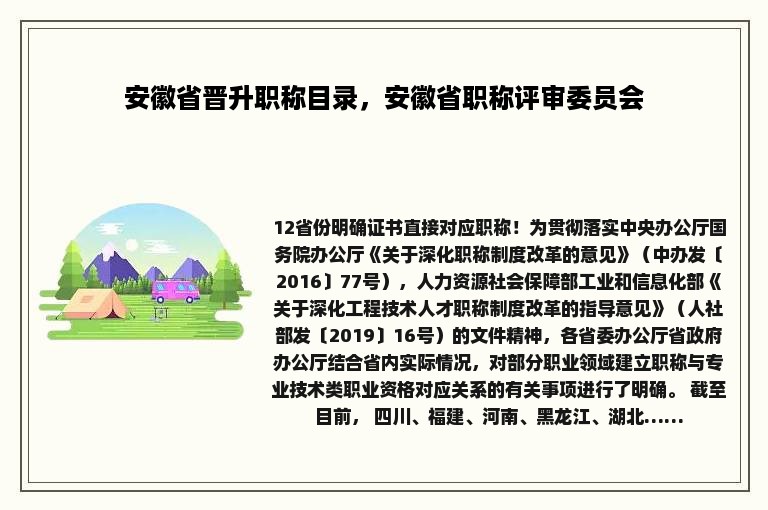 安徽省晋升职称目录，安徽省职称评审委员会

12省份明确证书直接对应职称！为贯彻落实中央办公厅国务院办公厅《关于深化职称制度改革的意见》（中办发〔2016〕77号），人力资源社会保障部工业和信息化部《关于深化工程技术人才职称制度改革的指导意见》（人社部发〔2019〕16号）的文件精神，各省委办公厅省政府办公厅结合省内实际情况，对部分职业领域建立职称与专业技术类职业资格对应关系的有关事项进行了明确。 截至目前， 四川、福建、河南、黑龙江、湖北......